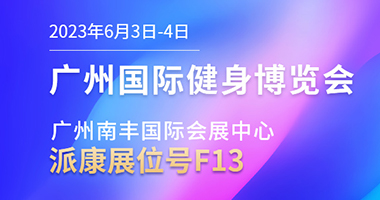 2023年6月3日-4日

广州国际健身博览会

广州南丰国际会展中心
派康展位号F13